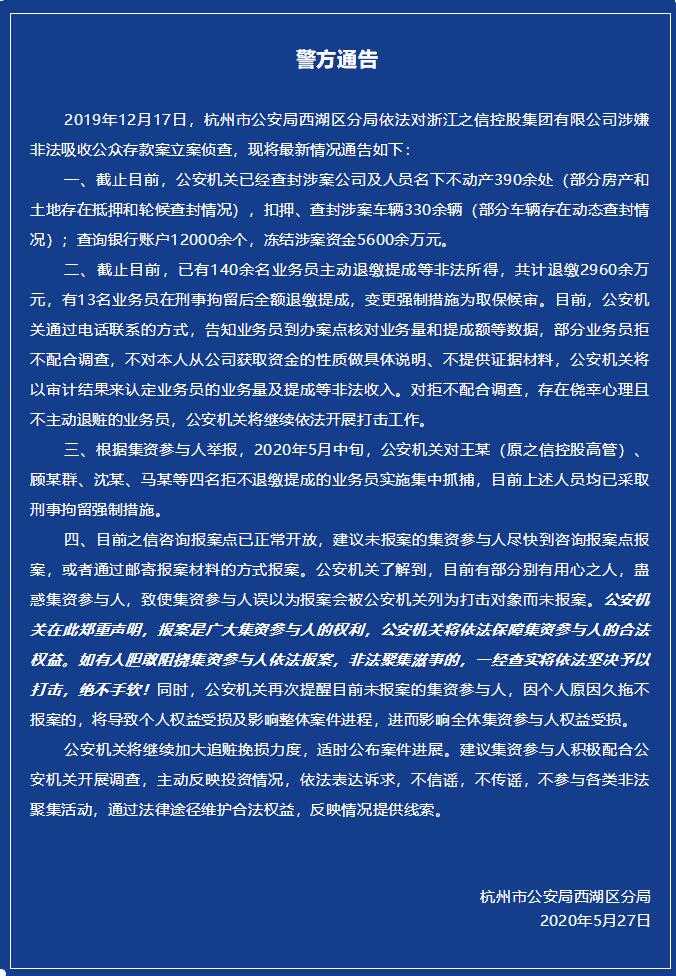 警方通告

2019年12月17日，杭州市公安局西湖区分局依法对浙江之信控股集团有限公司涉嫌非法吸收公众存款案立案侦查，现将最新情况通告如下：

一、截止目前，公安机关已经查封涉案公司及人员名下不动产390余处（部分房产和土地存在抵押和轮候查封情况），扣押、查封涉案车辆330余辆（部分车辆存在动态查封情况）；查询银行账户12000余个，冻结涉案资金5600余万元。

二、截止目前，已有140余名业务员主动退缴提成等非法所得，共计退缴2960余万元，有13名业务员在刑事拘留后全额退缴提成，变更强制措施为取保候审。目前，公安机关通过电话联系的方式，告知业务员到办案点核对业务量和提成额等数据，部分业务员拒不配合调查，不对本人从公司获取资金的性质做具体说明、不提供证据材料，公安机关将以审计结果来认定业务员的业务量及提成等非法收入。对拒不配合调查，存在侥幸心理且不主动退赃的业务员，公安机关将继续依法开展打击工作。

三、根据集资参与人举报，2020年5月中旬，公安机关对王某（原之信控股高管）、顾某群、沈某、马某等四名拒不退缴提成的业务员实施集中抓捕，目前上述人员均已采取刑事拘留强制措施。

四、目前之信咨询报案点已正常开放，建议未报案的集资参与人尽快到咨询报案点报案，或者通过邮寄报案材料的方式报案。公安机关了解到，目前有部分别有用心之人，蛊惑集资参与人，致使集资参与人误以为报案会被公安机关列为打击对象而未报案。公安机关在此郑重声明，报案是广大集资参与人的权利，公安机关将依法保障集资参与人的合法权益。如有人胆敢阻挠集资参与人依法报案，非法聚集滋事的，一经查实将依法坚决予以打击，绝不手软！同时，公安机关再次提醒目前未报案的集资参与人，因个人原因久拖不报案的，将导致个人权益受损及影响整体案件进程，进而影响全体集资参与人权益受损。

公安机关将继续加大追赃挽损力度，适时公布案件进展。建议集资参与人积极配合公安机关开展调查，主动反映投资情况，依法表达诉求，不信谣，不传谣，不参与各类非法聚集活动，通过法律途径维护合法权益，反映情况提供线索。

杭州市公安局西湖区分局
2020年5月27日